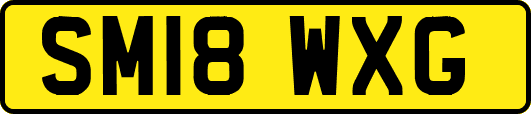 SM18 WXG